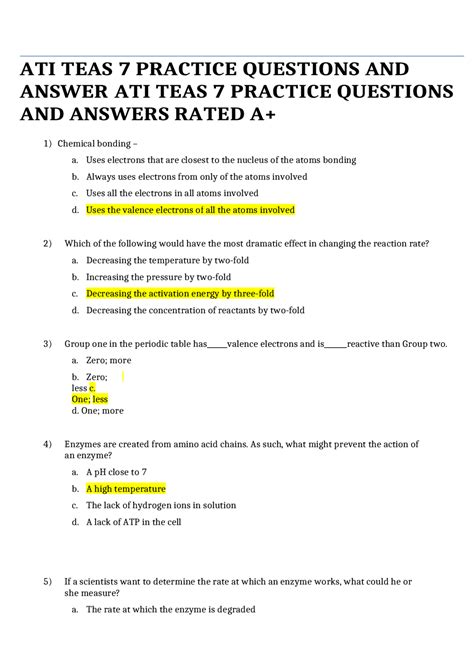 ATI TEAS 7 PRACTICE QUESTIONS AND ANSWER ATI TEAS 7 PRACTICE QUESTIONS AND ANSWERS RATED A+

1) Chemical bonding –

a. Uses electrons that are closest to the nucleus of the atoms bonding

b. Always uses electrons from only of the atoms involved

c. Uses all the electrons in all atoms involved

d. Uses the valence electrons of all the atoms involved

2) Which of the following would have the most dramatic effect in changing the reaction rate?

a. Decreasing the temperature by two-fold

b. Increasing the pressure by two-fold

c. Decreasing the activation energy by three-fold

d. Decreasing the concentration of reactants by two-fold

3) Group one in the periodic table has_____valence electrons and is_____reactive than Group two.

a. Zero; more

b. Zero;
less c.
One; less
d. One; more

4) Enzymes are created from amino acid chains. As such, what might prevent the action of an enzyme?

a. A pH close to 7

b. A high temperature

c. The lack of hydrogen ions in solution

d. A lack of ATP in the cell

5) If a scientists want to determine the rate at which an enzyme works, what could he or she measure?

a. The rate at which the enzyme is degraded